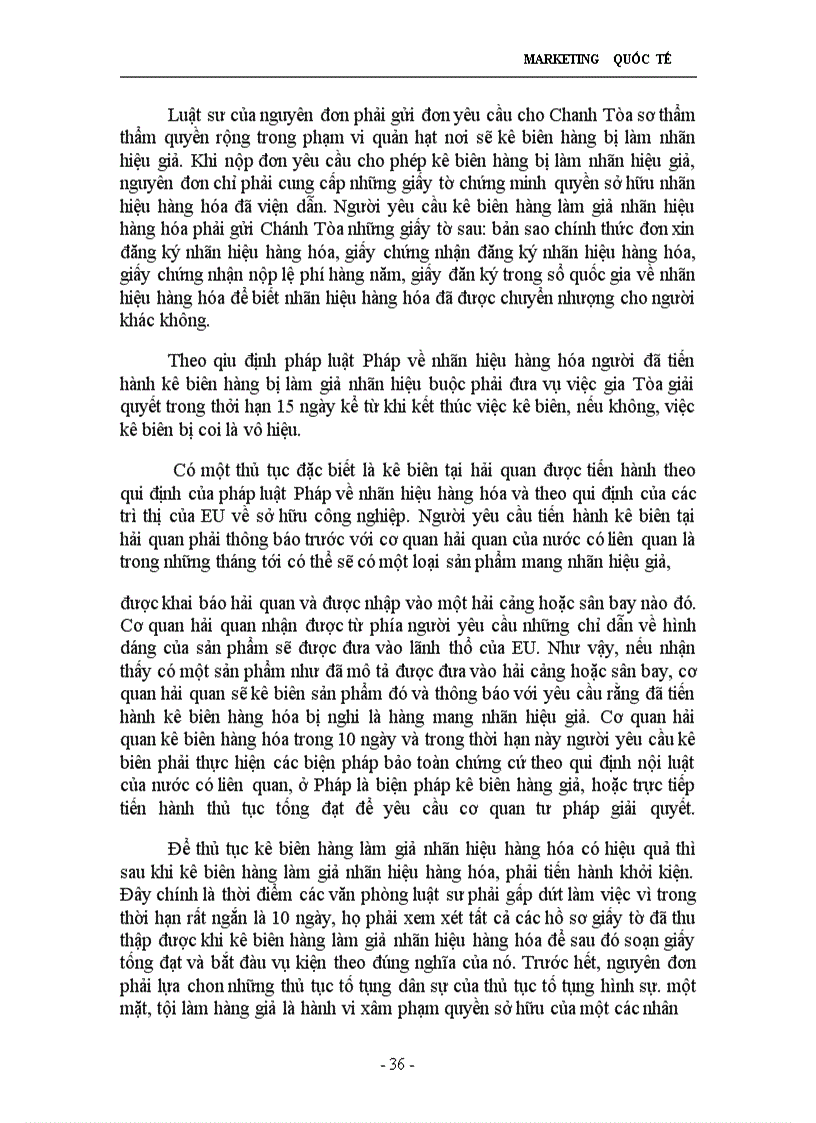 MARKETING QUỐC TẾ

Luật sư của nguyên đơn phải gửi đơn yêu cầu cho Chanh Tòa sơ thẩm thẩm quyền rộng trong phạm vi quản hạt nơi sẽ kê biên hàng bị làm nhãn hiệu giả. Khi nộp đơn yêu cầu cho phép kê biên hàng bị làm nhãn hiệu giả, nguyên đơn chỉ phải cung cấp những giấy tờ chứng minh quyền sở hữu nhãn hiệu hàng hóa đã viện dẫn. Người yêu cầu kê biên hàng làm giả nhãn hiệu hàng hóa phải gửi Chánh Tòa những giấy tờ sau: bản sao chính thức đơn xin đăng ký nhãn hiệu hàng hóa, giấy chứng nhận đăng ký nhãn hiệu hàng hóa, giấy chứng nhận nộp lệ phí hàng năm, giấy đăn ký trong sổ quốc gia về nhãn hiệu hàng hóa để biết nhãn hiệu hàng hóa đã được chuyển nhượng cho người khác không.

Theo qiu định pháp luật Pháp về nhãn hiệu hàng hóa người đã tiến hành kê biên hàng bị làm giả nhãn hiệu buộc phải đưa vụ việc gia Tòa giải quyết trong thời hạn 15 ngày kể từ khi kết thúc việc kê biên, nếu không, việc kê biên bị coi là vô hiệu.

Có một thủ tục đặc biệt là kê biên tại hải quan được tiến hành theo qui định của pháp luật Pháp về nhãn hiệu hàng hóa và theo qui định của các trì thị của EU về sở hữu công nghiệp. Người yêu cầu tiến hành kê biên tại hải quan phải thông báo trước với cơ quan hải quan của nước có liên quan là trong những tháng tới có thể sẽ có một loại sản phẩm mang nhãn hiệu giả,

được khai báo hải quan và được nhập vào một hải cảng hoặc sân bay nào đó. Cơ quan hải quan nhận được từ phía người yêu cầu những chỉ dẫn về hình dáng của sản phẩm sẽ được đưa vào lãnh thổ của EU. Như vậy, nếu nhận thấy có một sản phẩm như đã mô tả được đưa vào hải cảng hoặc sân bay, cơ quan hải quan sẽ kê biên sản phẩm đó và thông báo với yêu cầu rằng đã tiến hành kê biên hàng hóa bị nghi là hàng mang nhãn hiệu giả. Cơ quan hải quan kê biên hàng hóa trong 10 ngày và trong thời hạn này người yêu cầu kê biên phải thực hiện các biện pháp bảo toàn chứng cứ theo qui định nội luật của nước có liên quan, ở Pháp là biện pháp kê biên hàng giả, hoặc trực tiếp tiến hành thủ tục tống đạt để yêu cầu cơ quan tư pháp giải quyết.

Để thủ tục kê biên hàng làm giả nhãn hiệu hàng hóa có hiệu quả thì sau khi kê biên hàng làm giả nhãn hiệu hàng hóa, phải tiến hành khởi kiện. Đây chính là thời điểm các văn phòng luật sư phải gấp dứt làm việc vì trong thời hạn rất ngắn là 10 ngày, họ phải xem xét tất cả các hồ sơ giấy tờ đã thu thập được khi kê biên hàng làm giả nhãn hiệu hàng hóa để sau đó soạn giấy tống đạt và bắt đầu vụ kiện theo đúng nghĩa của nó. Trước hết, nguyên đơn phải lựa chon những thủ tục tố tụng dân sự của thủ tục tố tụng hình sự. một mặt, tội làm hàng giả là hành vi xâm phạm quyền sở hữu của một các nhân

- 36 -